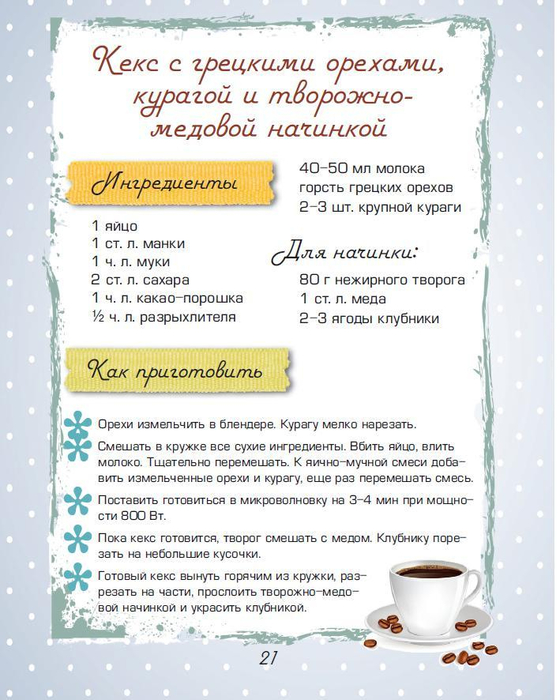 Кекс с грецкими орехами, курагой и творожно-медовой начинкой

Ингредиенты

1 яйцо
1 ст. л. манки
1 ч. л. муки
2 ст. л. сахара
1 ч. л. какао-порошка
½ ч. л. разрыхлителя
40–50 мл молока
горсть грецких орехов
2–3 шт. крупной кураги

Для начинки:

80 г нежирного творога
1 ст. л. меда
2–3 ягоды клубники

Как приготовить

Орехи измельчить в блендере. Курагу мелко нарезать.

Смешать в кружке все сухие ингредиенты. Вбить яйцо, влить молоко. Тщательно перемешать. К яично-мучной смеси добавить измельченные орехи и курагу, еще раз перемешать смесь.

Поставить готовиться в микроволновку на 3–4 мин при мощности 800 Вт.

Пока кекс готовится, творог смешать с медом. Клубнику порезать на небольшие кусочки.

Готовый кекс вынуть горячим из кружки, разрезать на части, прослоить творожно-медовой начинкой и украсить клубникой.

21